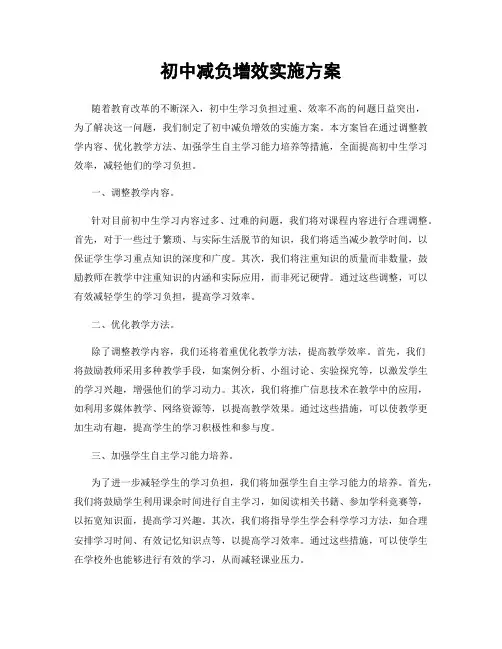 初中减负增效实施方案

随着教育改革的不断深入，初中生学习负担过重、效率不高的问题日益突出，为了解决这一问题，我们制定了初中减负增效的实施方案。本方案旨在通过调整教学内容、优化教学方法、加强学生自主学习能力培养等措施，全面提高初中生学习效率，减轻他们的学习负担。

一、调整教学内容。

针对目前初中生学习内容过多、过难的问题，我们将对课程内容进行合理调整。首先，对于一些过于繁琐、与实际生活脱节的知识，我们将适当减少教学时间，以保证学生学习重点知识的深度和广度。其次，我们将注重知识的质量而非数量，鼓励教师在教学中注重知识的内涵和实际应用，而非死记硬背。通过这些调整，可以有效减轻学生的学习负担，提高学习效率。

二、优化教学方法。

除了调整教学内容，我们还将着重优化教学方法，提高教学效率。首先，我们将鼓励教师采用多种教学手段，如案例分析、小组讨论、实验探究等，以激发学生的学习兴趣，增强他们的学习动力。其次，我们将推广信息技术在教学中的应用，如利用多媒体教学、网络资源等，以提高教学效果。通过这些措施，可以使教学更加生动有趣，提高学生的学习积极性和参与度。

三、加强学生自主学习能力培养。

为了进一步减轻学生的学习负担，我们将加强学生自主学习能力的培养。首先，我们将鼓励学生利用课余时间进行自主学习，如阅读相关书籍、参加学科竞赛等，以拓宽知识面，提高学习兴趣。其次，我们将指导学生学会科学学习方法，如合理安排学习时间、有效记忆知识点等，以提高学习效率。通过这些措施，可以使学生在学校外也能够进行有效的学习，从而减轻课业压力。